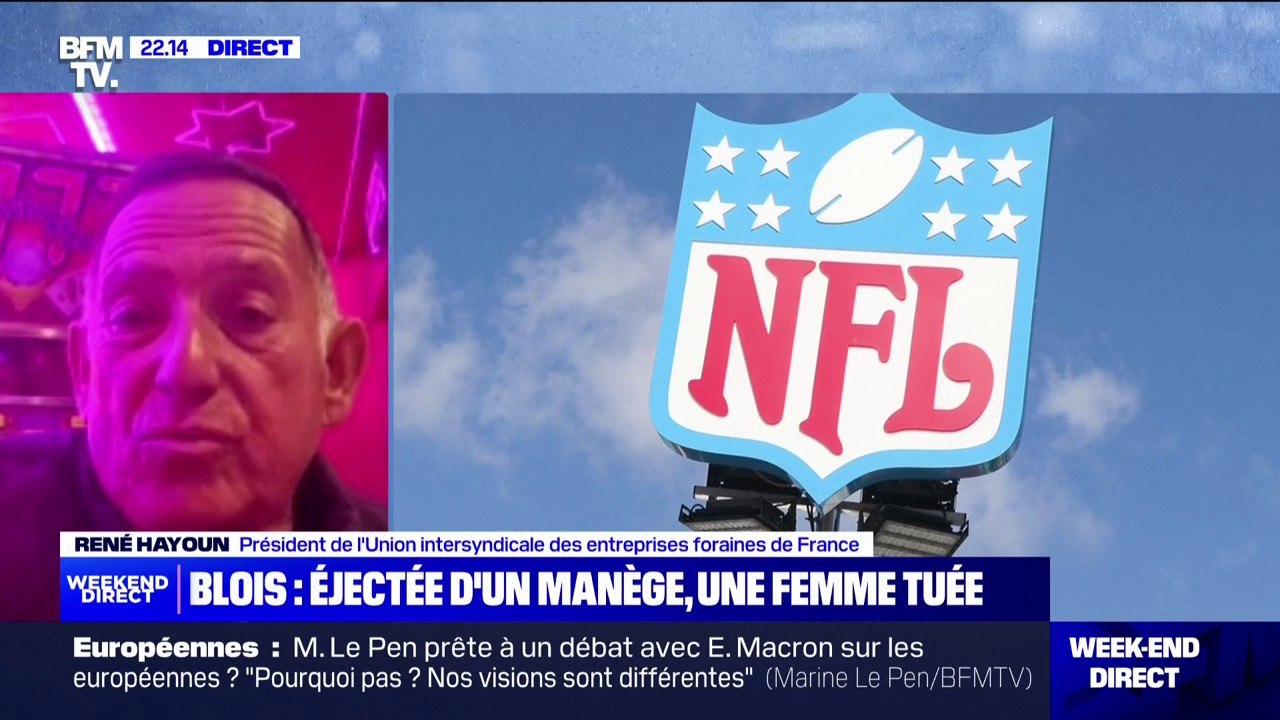 BFM TV. 22.14 DIRECT

NFL

RENÉ HAYOUN Président de l'Union intersyndicale des entreprises foraines de France

WEEKEND DIRECT BLOIS : ÉJECTÉE D'UN MANÈGE, UNE FEMME TUÉE

Européennes : M. Le Pen prête à un débat avec E. Macron sur les européennes ? "Pourquoi pas ? Nos visions sont différentes" (Marine Le Pen/BFMTV)

WEEK-END DIRECT